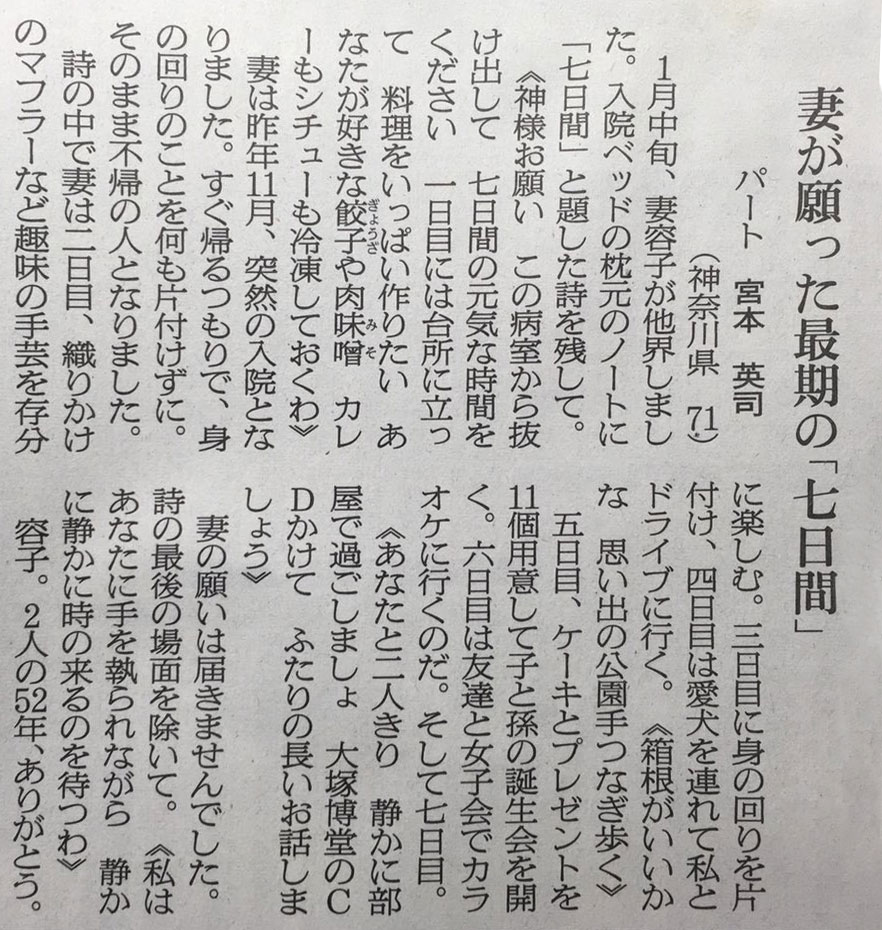 妻が願った最期の「七日間」

パート　宮本　英司
（神奈川県　71）

1月中旬、妻容子が他界しました。入院ベッドの枕元のノートに「七日間」と題した詩を残して。

《神様お願い　この病室から抜け出して　七日間の元気な時間をください　一日目には台所に立って　料理をいっぱい作りたい　あなたが好きな餃子や肉味噌　カレーもシチューも冷凍しておくわ》

妻は昨年11月、突然の入院となりました。すぐ帰るつもりで、身の回りのことを何も片付けずに。そのまま不帰の人となりました。

詩の中で妻は二日目、織りかけのマフラーなど趣味の手芸を存分に楽しむ。三日目に身の回りを片付け、四日目は愛犬を連れて私とドライブに行く。《箱根がいいかな　思い出の公園手つなぎ歩く》

五日目、ケーキとプレゼントを11個用意して子と孫の誕生会を開く。六日目は友達と女子会でカラオケに行くのだ。そして七日目。

《あなたと二人きり　静かに部屋で過ごしましょ　大塚博堂のCDかけて　ふたりの長いお話しましょう》

妻の願いは届きませんでした。詩の最後の場面を除いて。《私はあなたに手を執られながら　静かに静かに時の来るのを待つわ》

容子。2人の52年、ありがとう。